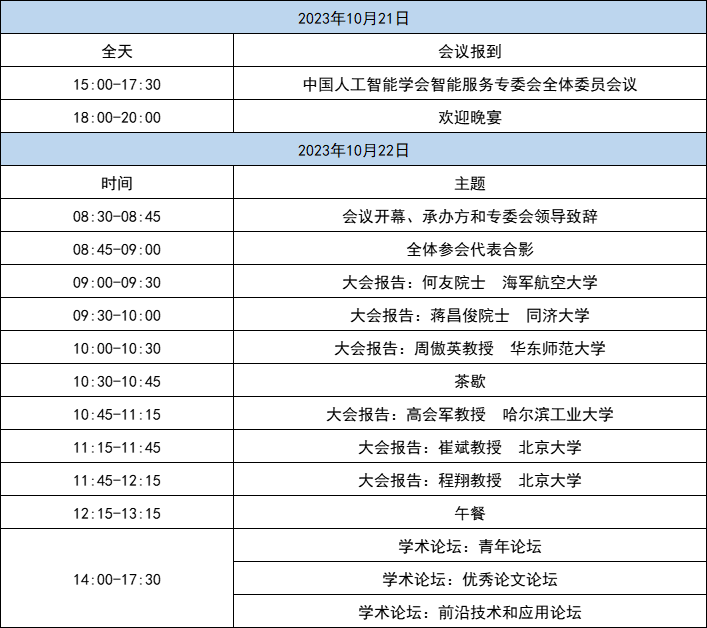 | 2023年10月21日 | |
|---|---|
| 全天 | 会议报到 |
| 15:00-17:30 | 中国人工智能学会智能服务专委会全体委员会议 |
| 18:00-20:00 | 欢迎晚宴 |
| 2023年10月22日 | |
| 时间 | 主题 |
| 08:30-08:45 | 会议开幕、承办方和专委会领导致辞 |
| 08:45-09:00 | 全体参会代表合影 |
| 09:00-09:30 | 大会报告：何友院士 海军航空大学 |
| 09:30-10:00 | 大会报告：蒋昌俊院士 同济大学 |
| 10:00-10:30 | 大会报告：周傲英教授 华东师范大学 |
| 10:30-10:45 | 茶歇 |
| 10:45-11:15 | 大会报告：高会军教授 哈尔滨工业大学 |
| 11:15-11:45 | 大会报告：崔斌教授 北京大学 |
| 11:45-12:15 | 大会报告：程翔教授 北京大学 |
| 12:15-13:15 | 午餐 |
| 14:00-17:30 | 学术论坛：青年论坛 |
| | 学术论坛：优秀论文论坛 |
| | 学术论坛：前沿技术和应用论坛 |